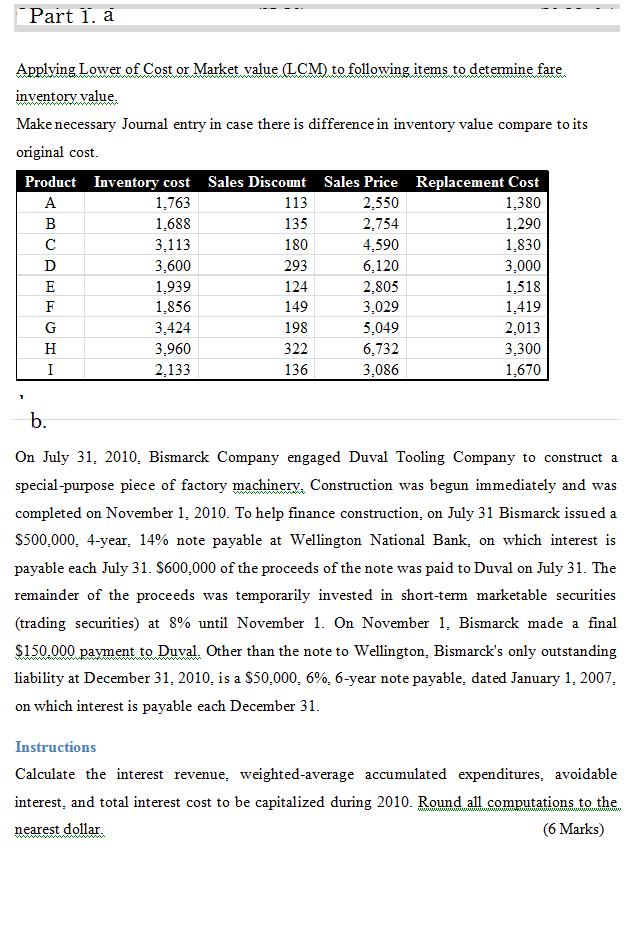 Part 1. a

Applying Lower of Cost or Market value (LCM) to following items to determine fare inventory value.
Make necessary Journal entry in case there is difference in inventory value compare to its original cost.

| Product | Inventory cost | Sales Discount | Sales Price | Replacement Cost |
|---|---|---|---|---|
| A | 1,763 | 113 | 2,550 | 1,380 |
| B | 1,688 | 135 | 2,754 | 1,290 |
| C | 3,113 | 180 | 4,590 | 1,830 |
| D | 3,600 | 293 | 6,120 | 3,000 |
| E | 1,939 | 124 | 2,805 | 1,518 |
| F | 1,856 | 149 | 3,029 | 1,419 |
| G | 3,424 | 198 | 5,049 | 2,013 |
| H | 3,960 | 322 | 6,732 | 3,300 |
| I | 2,133 | 136 | 3,086 | 1,670 |

b.

On July 31, 2010, Bismarck Company engaged Duval Tooling Company to construct a special-purpose piece of factory machinery. Construction was begun immediately and was completed on November 1, 2010. To help finance construction, on July 31 Bismarck issued a $500,000, 4-year, 14% note payable at Wellington National Bank, on which interest is payable each July 31. $600,000 of the proceeds of the note was paid to Duval on July 31. The remainder of the proceeds was temporarily invested in short-term marketable securities (trading securities) at 8% until November 1. On November 1, Bismarck made a final $150,000 payment to Duval. Other than the note to Wellington, Bismarck's only outstanding liability at December 31, 2010, is a $50,000, 6%, 6-year note payable, dated January 1, 2007, on which interest is payable each December 31.

Instructions
Calculate the interest revenue, weighted-average accumulated expenditures, avoidable interest, and total interest cost to be capitalized during 2010. Round all computations to the nearest dollar. (6 Marks)